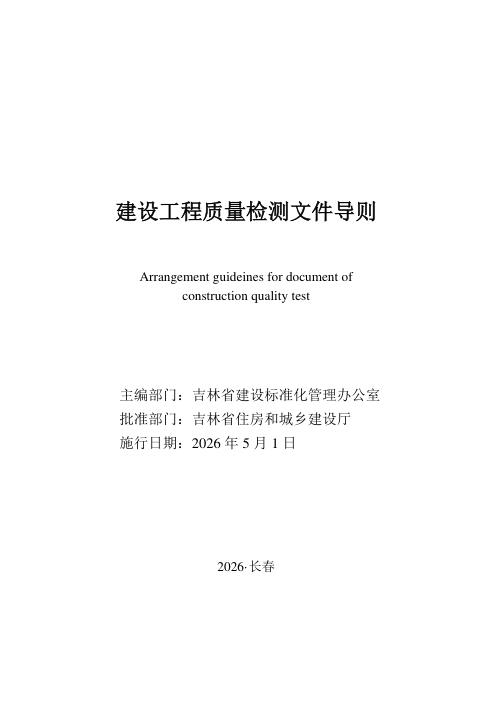 建设工程质量检测文件导则

Arrangement guideines for document of construction quality test

主编部门：吉林省建设标准化管理办公室
批准部门：吉林省住房和城乡建设厅
施行日期：2026 年 5 月 1 日

2026·长春